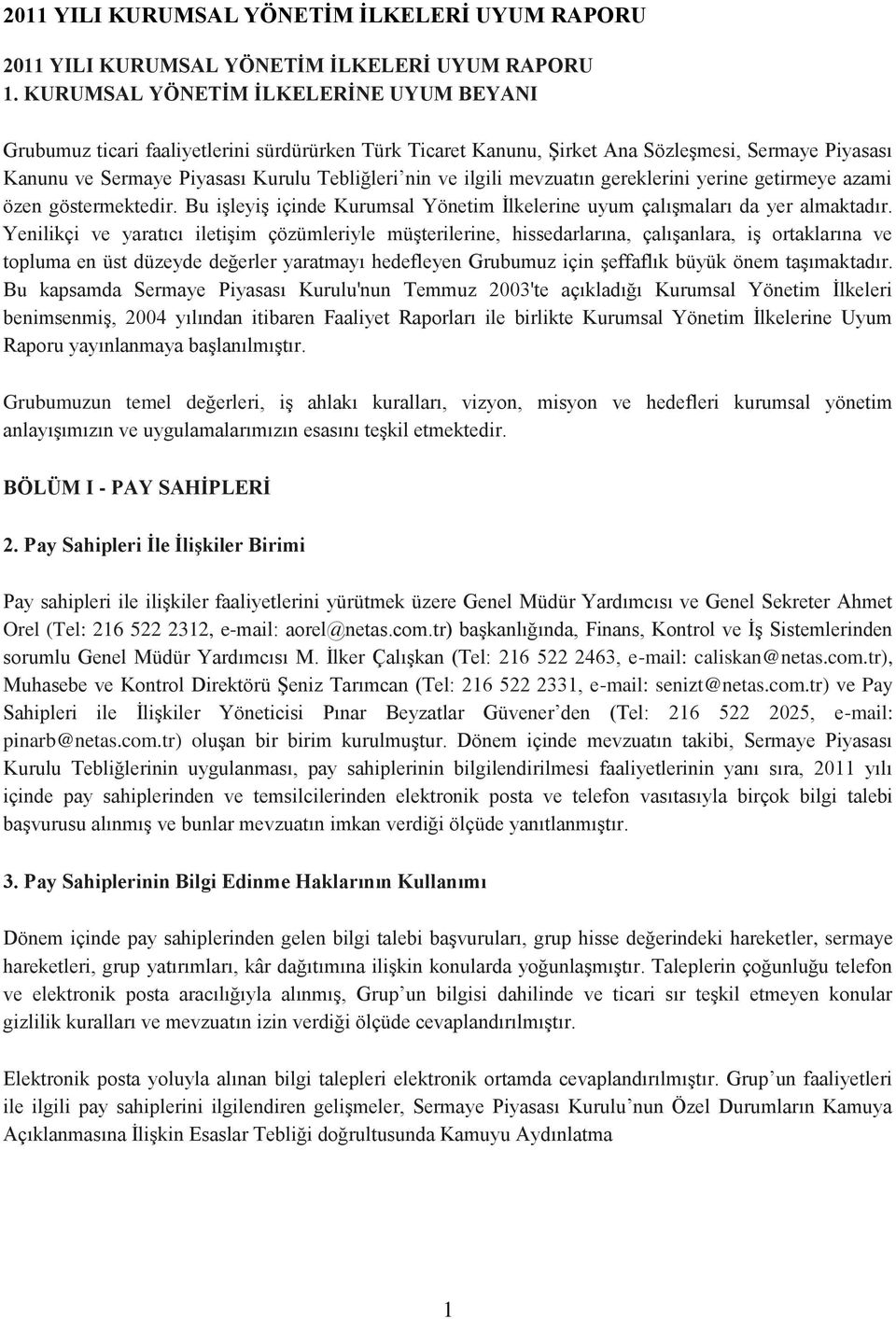 2011 YILI KURUMSAL YÖNETİM İLKELERİ UYUM RAPORU

2011 YILI KURUMSAL YÖNETİM İLKELERİ UYUM RAPORU
1. KURUMSAL YÖNETİM İLKELERİNE UYUM BEYANI

Grubumuz ticari faaliyetlerini sürdürürken Türk Ticaret Kanunu, Şirket Ana Sözleşmesi, Sermaye Piyasası Kanunu ve Sermaye Piyasası Kurulu Tebliğleri'nin ve ilgili mevzuatın gereklerini yerine getirmeye azami özen göstermektedir. Bu işleyiş içinde Kurumsal Yönetim İlkelerine uyum çalışmaları da yer almaktadır. Yenilikçi ve yaratıcı iletişim çözümleriyle müşterilerine, hissedarlarına, çalışanlara, iş ortaklarına ve topluma en üst düzeyde değerler yaratmayı hedefleyen Grubumuz için şeffaflık büyük önem taşımaktadır. Bu kapsamda Sermaye Piyasası Kurulu'nun Temmuz 2003'te açıkladığı Kurumsal Yönetim İlkeleri benimsenmiş, 2004 yılından itibaren Faaliyet Raporları ile birlikte Kurumsal Yönetim İlkelerine Uyum Raporu yayınlanmaya başlanılmıştır.

Grubumuzun temel değerleri, iş ahlakı kuralları, vizyon, misyon ve hedefleri kurumsal yönetim anlayışımızın ve uygulamalarımızın esasını teşkil etmektedir.

BÖLÜM I - PAY SAHİPLERİ

2. Pay Sahipleri İle İlişkiler Birimi

Pay sahipleri ile ilişkiler faaliyetlerini yürütmek üzere Genel Müdür Yardımcısı ve Genel Sekreter Ahmet Orel (Tel: 216 522 2312, e-mail: aorel@netas.com.tr) başkanlığında, Finans, Kontrol ve İş Sistemlerinden sorumlu Genel Müdür Yardımcısı M. İlker Çalışkan (Tel: 216 522 2463, e-mail: caliskan@netas.com.tr), Muhasebe ve Kontrol Direktörü Şeniz Tarımcan (Tel: 216 522 2331, e-mail: senizt@netas.com.tr) ve Pay Sahipleri ile İlişkiler Yöneticisi Pınar Beyzatlar Güvener'den (Tel: 216 522 2025, e-mail: pinarb@netas.com.tr) oluşan bir birim kurulmuştur. Dönem içinde mevzuatın takibi, Sermaye Piyasası Kurulu Tebliğlerinin uygulanması, pay sahiplerinin bilgilendirilmesi faaliyetlerinin yanı sıra, 2011 yılı içinde pay sahiplerinden ve temsilcilerinden elektronik posta ve telefon vasıtasıyla birçok bilgi talebi başvurusu alınmış ve bunlar mevzuatın imkan verdiği ölçüde yanıtlanmıştır.

3. Pay Sahiplerinin Bilgi Edinme Haklarının Kullanımı

Dönem içinde pay sahiplerinden gelen bilgi talebi başvuruları, grup hisse değerindeki hareketler, sermaye hareketleri, grup yatırımları, kâr dağıtımına ilişkin konularda yoğunlaşmıştır. Taleplerin çoğunluğu telefon ve elektronik posta aracılığıyla alınmış, Grup'un bilgisi dahilinde ve ticari sır teşkil etmeyen konular gizlilik kuralları ve mevzuatın izin verdiği ölçüde cevaplandırılmıştır.

Elektronik posta yoluyla alınan bilgi talepleri elektronik ortamda cevaplandırılmıştır. Grup'un faaliyetleri ile ilgili pay sahiplerini ilgilendiren gelişmeler, Sermaye Piyasası Kurulu'nun Özel Durumların Kamuya Açıklanmasına İlişkin Esaslar Tebliği doğrultusunda Kamuyu Aydınlatma

1